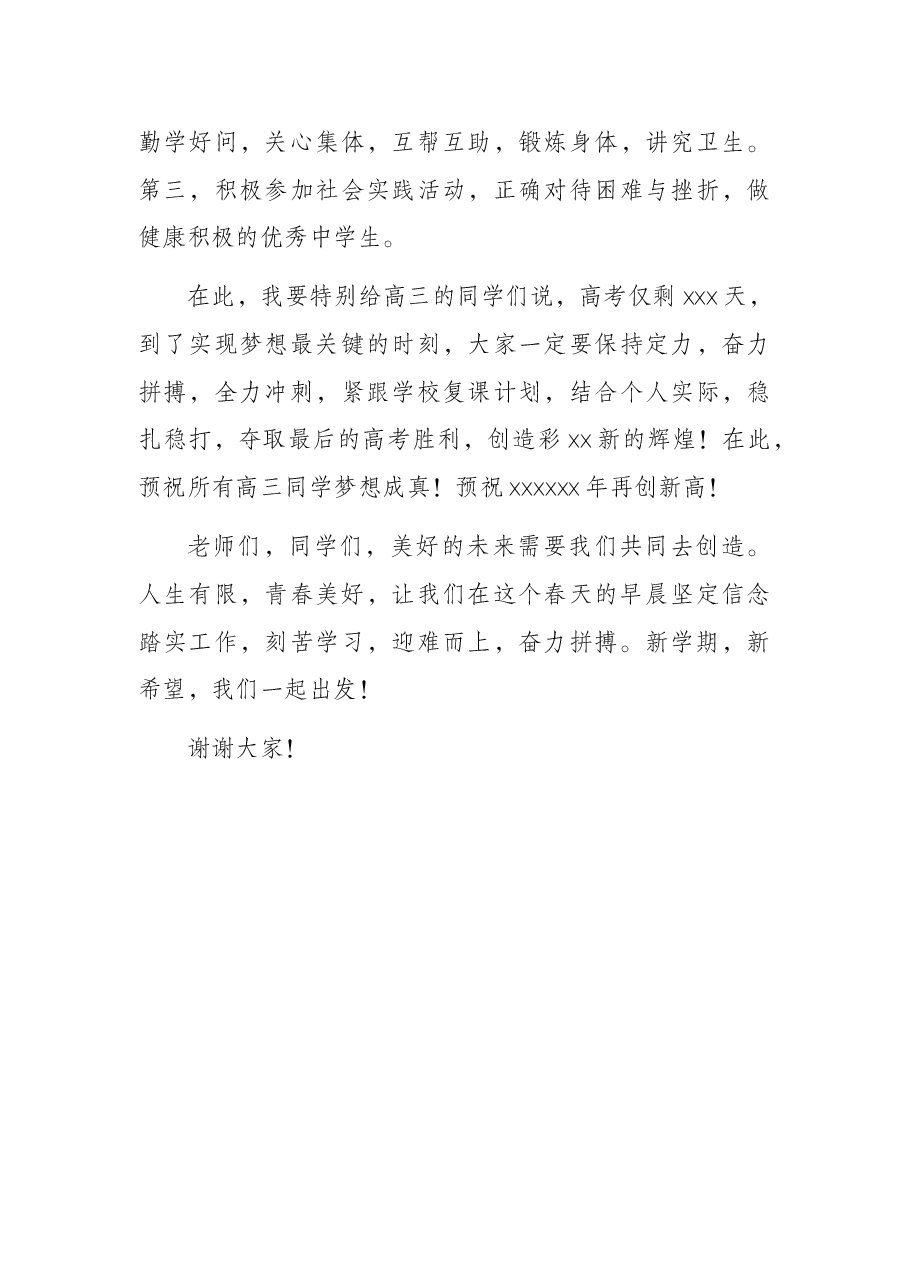 勤学好问，关心集体，互帮互助，锻炼身体，讲究卫生。第三，积极参加社会实践活动，正确对待困难与挫折，做健康积极的优秀中学生。

在此，我要特别给高三的同学们说，高考仅剩xxx天，到了实现梦想最关键的时刻，大家一定要保持定力，奋力拼搏，全力冲刺，紧跟学校复课计划，结合个人实际，稳扎稳打，夺取最后的高考胜利，创造彩xx新的辉煌！在此，预祝所有高三同学梦想成真！预祝xxxxxx年再创新高！

老师们，同学们，美好的未来需要我们共同去创造。人生有限，青春美好，让我们在这个春天的早晨坚定信念踏实工作，刻苦学习，迎难而上，奋力拼搏。新学期，新希望，我们一起出发！

谢谢大家！